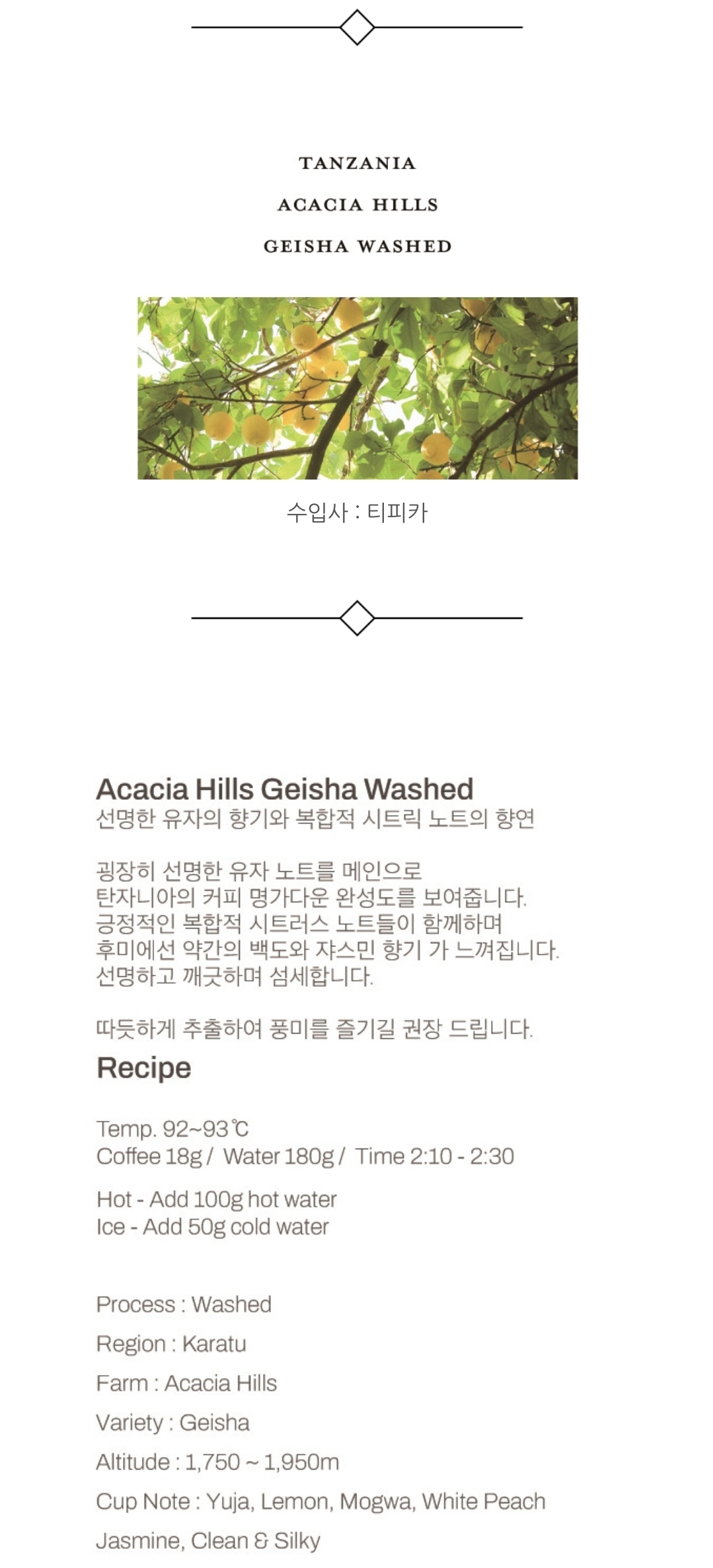 TANZANIA

ACACIA HILLS

GEISHA WASHED

수입사 : 티피카

Acacia Hills Geisha Washed
선명한 유자의 향기와 복합적 시트릭 노트의 향연

굉장히 선명한 유자 노트를 메인으로
탄자니아의 커피 명가다운 완성도를 보여줍니다.
긍정적인 복합적 시트러스 노트들이 함께하며
후미에선 약간의 백도와 쟈스민 향기 가 느껴집니다.
선명하고 깨긋하며 섬세합니다.

따듯하게 추출하여 풍미를 즐기길 권장 드립니다.

Recipe

Temp. 92~93℃
Coffee 18g / Water 180g / Time 2:10 - 2:30

Hot - Add 100g hot water
Ice - Add 50g cold water

Process : Washed

Region : Karatu

Farm : Acacia Hills

Variety : Geisha

Altitude : 1,750 ~ 1,950m

Cup Note : Yuja, Lemon, Mogwa, White Peach

Jasmine, Clean & Silky